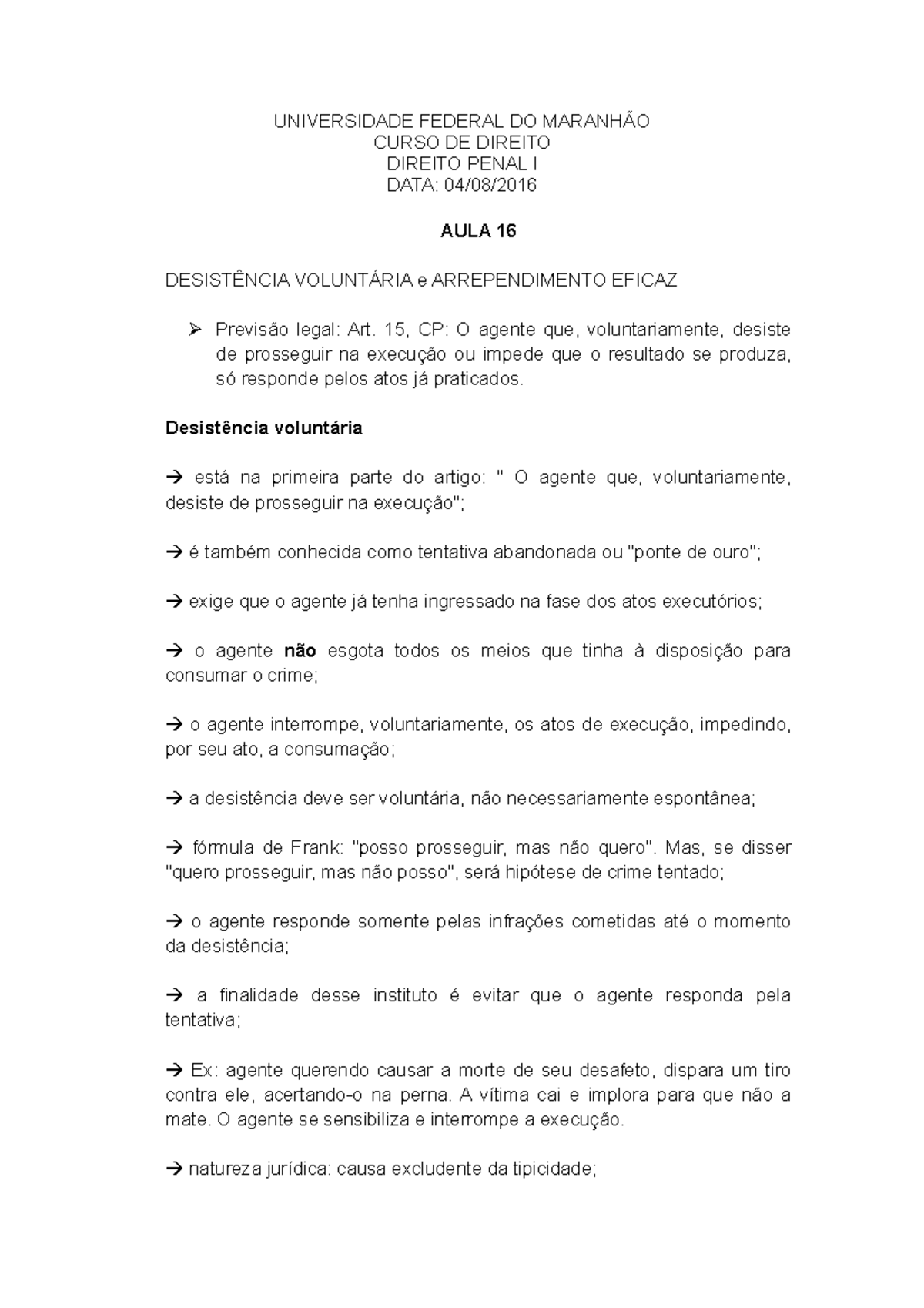 UNIVERSIDADE FEDERAL DO MARANHÃO
CURSO DE DIREITO
DIREITO PENAL I
DATA: 04/08/2016

AULA 16

DESISTÊNCIA VOLUNTÁRIA e ARREPENDIMENTO EFICAZ

➢ Previsão legal: Art. 15, CP: O agente que, voluntariamente, desiste de prosseguir na execução ou impede que o resultado se produza, só responde pelos atos já praticados.

Desistência voluntária

→ está na primeira parte do artigo: " O agente que, voluntariamente, desiste de prosseguir na execução";

→ é também conhecida como tentativa abandonada ou "ponte de ouro";

→ exige que o agente já tenha ingressado na fase dos atos executórios;

→ o agente não esgota todos os meios que tinha à disposição para consumar o crime;

→ o agente interrompe, voluntariamente, os atos de execução, impedindo, por seu ato, a consumação;

→ a desistência deve ser voluntária, não necessariamente espontânea;

→ fórmula de Frank: "posso prosseguir, mas não quero". Mas, se disser "quero prosseguir, mas não posso", será hipótese de crime tentado;

→ o agente responde somente pelas infrações cometidas até o momento da desistência;

→ a finalidade desse instituto é evitar que o agente responda pela tentativa;

→ Ex: agente querendo causar a morte de seu desafeto, dispara um tiro contra ele, acertando-o na perna. A vítima cai e implora para que não a mate. O agente se sensibiliza e interrompe a execução.

→ natureza jurídica: causa excludente da tipicidade;